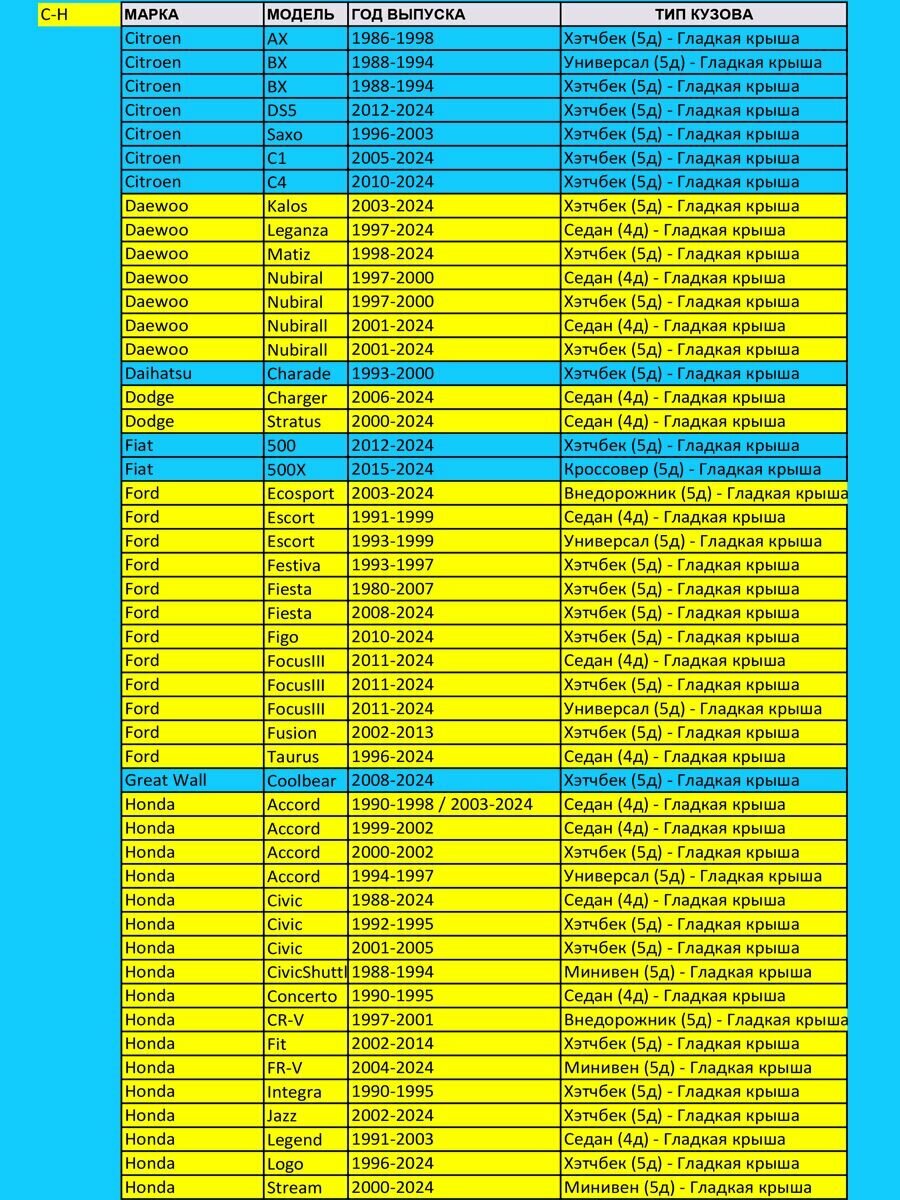 C-H

| МАРКА | МОДЕЛЬ | ГОД ВЫПУСКА | ТИП КУЗОВА |
|---|---|---|---|
| Citroen | AX | 1986-1998 | Хэтчбек (5д) - Гладкая крыша |
| Citroen | BX | 1988-1994 | Универсал (5д) - Гладкая крыша |
| Citroen | BX | 1988-1994 | Хэтчбек (5д) - Гладкая крыша |
| Citroen | DS5 | 2012-2024 | Хэтчбек (5д) - Гладкая крыша |
| Citroen | Saxo | 1996-2003 | Хэтчбек (5д) - Гладкая крыша |
| Citroen | C1 | 2005-2024 | Хэтчбек (5д) - Гладкая крыша |
| Citroen | C4 | 2010-2024 | Хэтчбек (5д) - Гладкая крыша |
| Daewoo | Kalos | 2003-2024 | Хэтчбек (5д) - Гладкая крыша |
| Daewoo | Leganza | 1997-2024 | Седан (4д) - Гладкая крыша |
| Daewoo | Matiz | 1998-2024 | Хэтчбек (5д) - Гладкая крыша |
| Daewoo | Nubiral | 1997-2000 | Седан (4д) - Гладкая крыша |
| Daewoo | Nubiral | 1997-2000 | Хэтчбек (5д) - Гладкая крыша |
| Daewoo | Nubirall | 2001-2024 | Седан (4д) - Гладкая крыша |
| Daewoo | Nubirall | 2001-2024 | Хэтчбек (5д) - Гладкая крыша |
| Daihatsu | Charade | 1993-2000 | Хэтчбек (5д) - Гладкая крыша |
| Dodge | Charger | 2006-2024 | Седан (4д) - Гладкая крыша |
| Dodge | Stratus | 2000-2024 | Седан (4д) - Гладкая крыша |
| Fiat | 500 | 2012-2024 | Хэтчбек (5д) - Гладкая крыша |
| Fiat | 500X | 2015-2024 | Кроссовер (5д) - Гладкая крыша |
| Ford | Ecosport | 2003-2024 | Внедорожник (5д) - Гладкая крыша |
| Ford | Escort | 1991-1999 | Седан (4д) - Гладкая крыша |
| Ford | Escort | 1993-1999 | Универсал (5д) - Гладкая крыша |
| Ford | Festiva | 1993-1997 | Хэтчбек (5д) - Гладкая крыша |
| Ford | Fiesta | 1980-2007 | Хэтчбек (5д) - Гладкая крыша |
| Ford | Fiesta | 2008-2024 | Хэтчбек (5д) - Гладкая крыша |
| Ford | Figo | 2010-2024 | Хэтчбек (5д) - Гладкая крыша |
| Ford | FocusIII | 2011-2024 | Седан (4д) - Гладкая крыша |
| Ford | FocusIII | 2011-2024 | Хэтчбек (5д) - Гладкая крыша |
| Ford | FocusIII | 2011-2024 | Универсал (5д) - Гладкая крыша |
| Ford | Fusion | 2002-2013 | Хэтчбек (5д) - Гладкая крыша |
| Ford | Taurus | 1996-2024 | Седан (4д) - Гладкая крыша |
| Great Wall | Coolbear | 2008-2024 | Хэтчбек (5д) - Гладкая крыша |
| Honda | Accord | 1990-1998 / 2003-2024 | Седан (4д) - Гладкая крыша |
| Honda | Accord | 1999-2002 | Седан (4д) - Гладкая крыша |
| Honda | Accord | 2000-2002 | Хэтчбек (5д) - Гладкая крыша |
| Honda | Accord | 1994-1997 | Универсал (5д) - Гладкая крыша |
| Honda | Civic | 1988-2024 | Седан (4д) - Гладкая крыша |
| Honda | Civic | 1992-1995 | Хэтчбек (5д) - Гладкая крыша |
| Honda | Civic | 2001-2005 | Хэтчбек (5д) - Гладкая крыша |
| Honda | CivicShuttl | 1988-1994 | Минивен (5д) - Гладкая крыша |
| Honda | Concerto | 1990-1995 | Седан (4д) - Гладкая крыша |
| Honda | CR-V | 1997-2001 | Внедорожник (5д) - Гладкая крыша |
| Honda | Fit | 2002-2014 | Хэтчбек (5д) - Гладкая крыша |
| Honda | FR-V | 2004-2024 | Минивен (5д) - Гладкая крыша |
| Honda | Integra | 1990-1995 | Хэтчбек (5д) - Гладкая крыша |
| Honda | Jazz | 2002-2024 | Хэтчбек (5д) - Гладкая крыша |
| Honda | Legend | 1991-2003 | Седан (4д) - Гладкая крыша |
| Honda | Logo | 1996-2024 | Хэтчбек (5д) - Гладкая крыша |
| Honda | Stream | 2000-2024 | Минивен (5д) - Гладкая крыша |